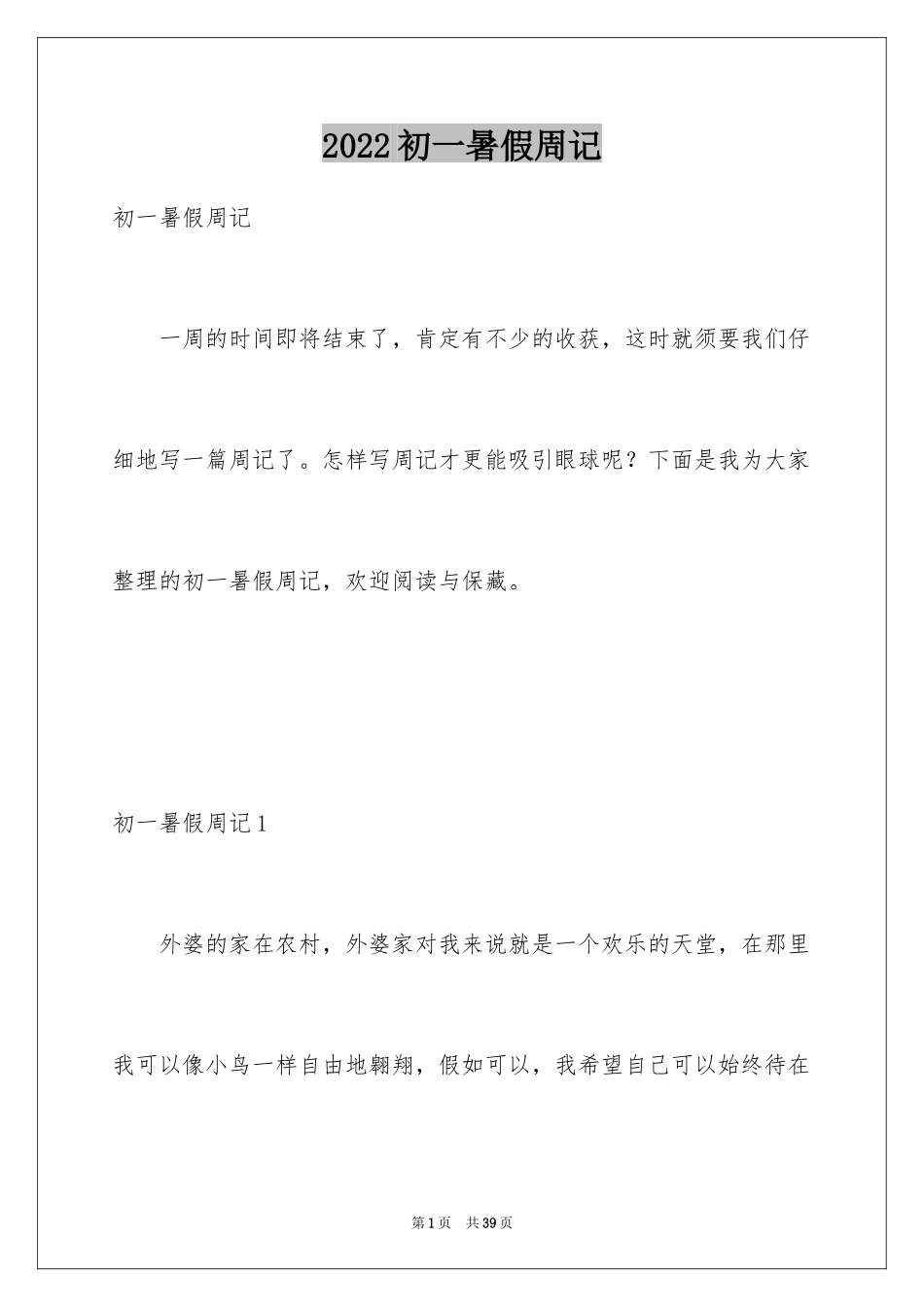 2022初一暑假周记

初一暑假周记

一周的时间即将结束了，肯定有不少的收获，这时就须要我们仔细地写一篇周记了。怎样写周记才更能吸引眼球呢？下面是我为大家整理的初一暑假周记，欢迎阅读与保藏。

初一暑假周记1

外婆的家在农村，外婆家对我来说就是一个欢乐的天堂，在那里我可以像小鸟一样自由地翱翔，假如可以，我希望自己可以始终待在

第1页 共39页